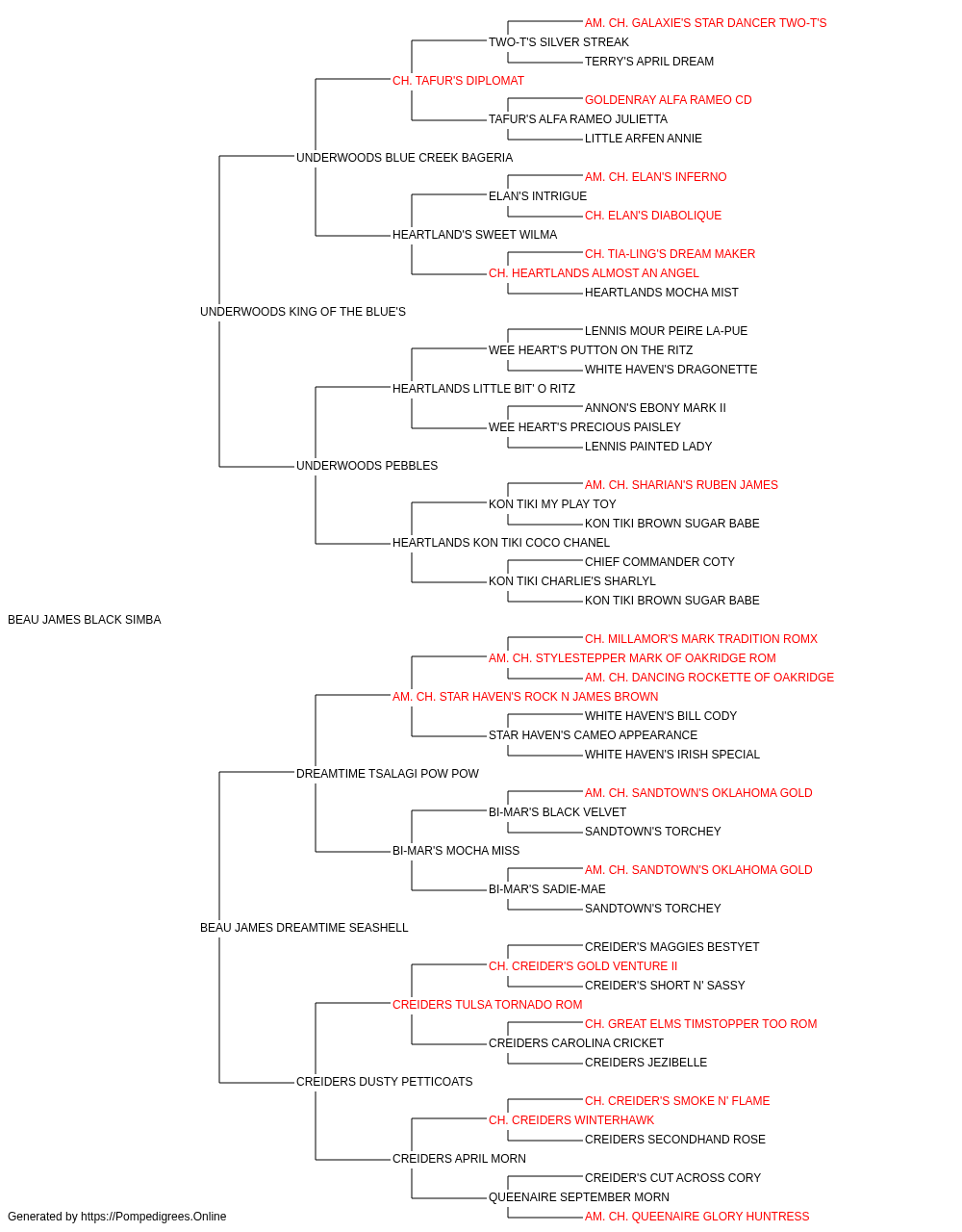 AM. CH. GALAXIE'S STAR DANCER TWO-T'S
TWO-T'S SILVER STREAK
TERRY'S APRIL DREAM
CH. TAFUR'S DIPLOMAT
GOLDENRAY ALFA RAMEO CD
TAFUR'S ALFA RAMEO JULIETTA
LITTLE ARFEN ANNIE
UNDERWOODS BLUE CREEK BAGERIA
AM. CH. ELAN'S INFERNO
ELAN'S INTRIGUE
CH. ELAN'S DIABOLIQUE
HEARTLAND'S SWEET WILMA
CH. TIA-LING'S DREAM MAKER
CH. HEARTLANDS ALMOST AN ANGEL
HEARTLANDS MOCHA MIST
UNDERWOODS KING OF THE BLUE'S
LENNIS MOUR PEIRE LA-PUE
WEE HEART'S PUTTON ON THE RITZ
WHITE HAVEN'S DRAGONETTE
HEARTLANDS LITTLE BIT' O RITZ
ANNON'S EBONY MARK II
WEE HEART'S PRECIOUS PAISLEY
LENNIS PAINTED LADY
UNDERWOODS PEBBLES
AM. CH. SHARIAN'S RUBEN JAMES
KON TIKI MY PLAY TOY
KON TIKI BROWN SUGAR BABE
HEARTLANDS KON TIKI COCO CHANEL
CHIEF COMMANDER COTY
KON TIKI CHARLIE'S SHARLYL
KON TIKI BROWN SUGAR BABE
BEAU JAMES BLACK SIMBA
CH. MILLAMOR'S MARK TRADITION ROMX
AM. CH. STYLESTEPPER MARK OF OAKRIDGE ROM
AM. CH. DANCING ROCKETTE OF OAKRIDGE
AM. CH. STAR HAVEN'S ROCK N JAMES BROWN
WHITE HAVEN'S BILL CODY
STAR HAVEN'S CAMEO APPEARANCE
WHITE HAVEN'S IRISH SPECIAL
DREAMTIME TSALAGI POW POW
AM. CH. SANDTOWN'S OKLAHOMA GOLD
BI-MAR'S BLACK VELVET
SANDTOWN'S TORCHEY
BI-MAR'S MOCHA MISS
AM. CH. SANDTOWN'S OKLAHOMA GOLD
BI-MAR'S SADIE-MAE
SANDTOWN'S TORCHEY
BEAU JAMES DREAMTIME SEASHELL
CREIDER'S MAGGIES BESTYET
CH. CREIDER'S GOLD VENTURE II
CREIDER'S SHORT N' SASSY
CREIDERS TULSA TORNADO ROM
CH. GREAT ELMS TIMSTOPPER TOO ROM
CREIDERS CAROLINA CRICKET
CREIDERS JEZIBELLE
CREIDERS DUSTY PETTICOATS
CH. CREIDER'S SMOKE N' FLAME
CH. CREIDERS WINTERHAWK
CREIDERS SECONDHAND ROSE
CREIDERS APRIL MORN
CREIDER'S CUT ACROSS CORY
QUEENAIRE SEPTEMBER MORN
AM. CH. QUEENAIRE GLORY HUNTRESS
Generated by https://Pompedigrees.Online